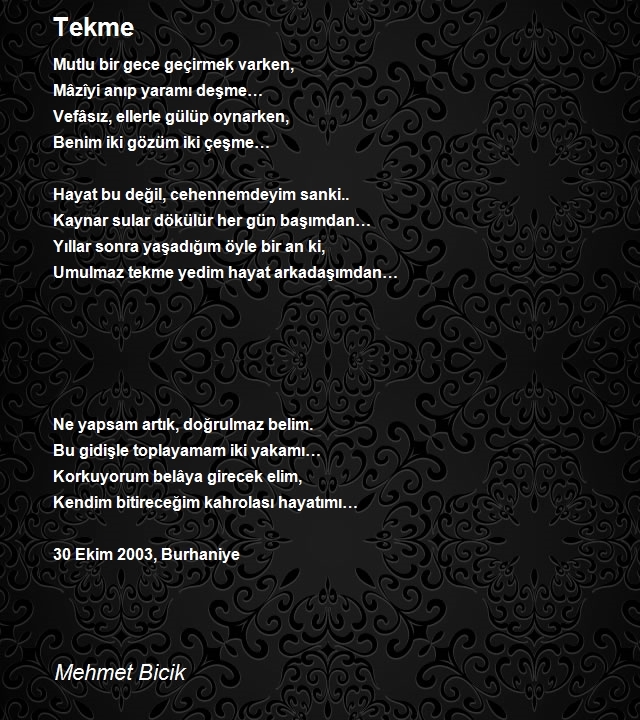 Tekme

Mutlu bir gece geçirmek varken,
Mâzîyi anıp yaramı deşme…
Vefâsız, ellerle gülüp oynarken,
Benim iki gözüm iki çeşme…

Hayat bu değil, cehennemdeyim sanki..
Kaynar sular dökülür her gün başımdan…
Yıllar sonra yaşadığım öyle bir an ki,
Umulmaz tekme yedim hayat arkadaşımdan…

Ne yapsam artık, doğrulmaz belim.
Bu gidişle toplayamam iki yakamı…
Korkuyorum belâya girecek elim,
Kendim bitireceğim kahrolası hayatımı…

30 Ekim 2003, Burhaniye

Mehmet Bicik